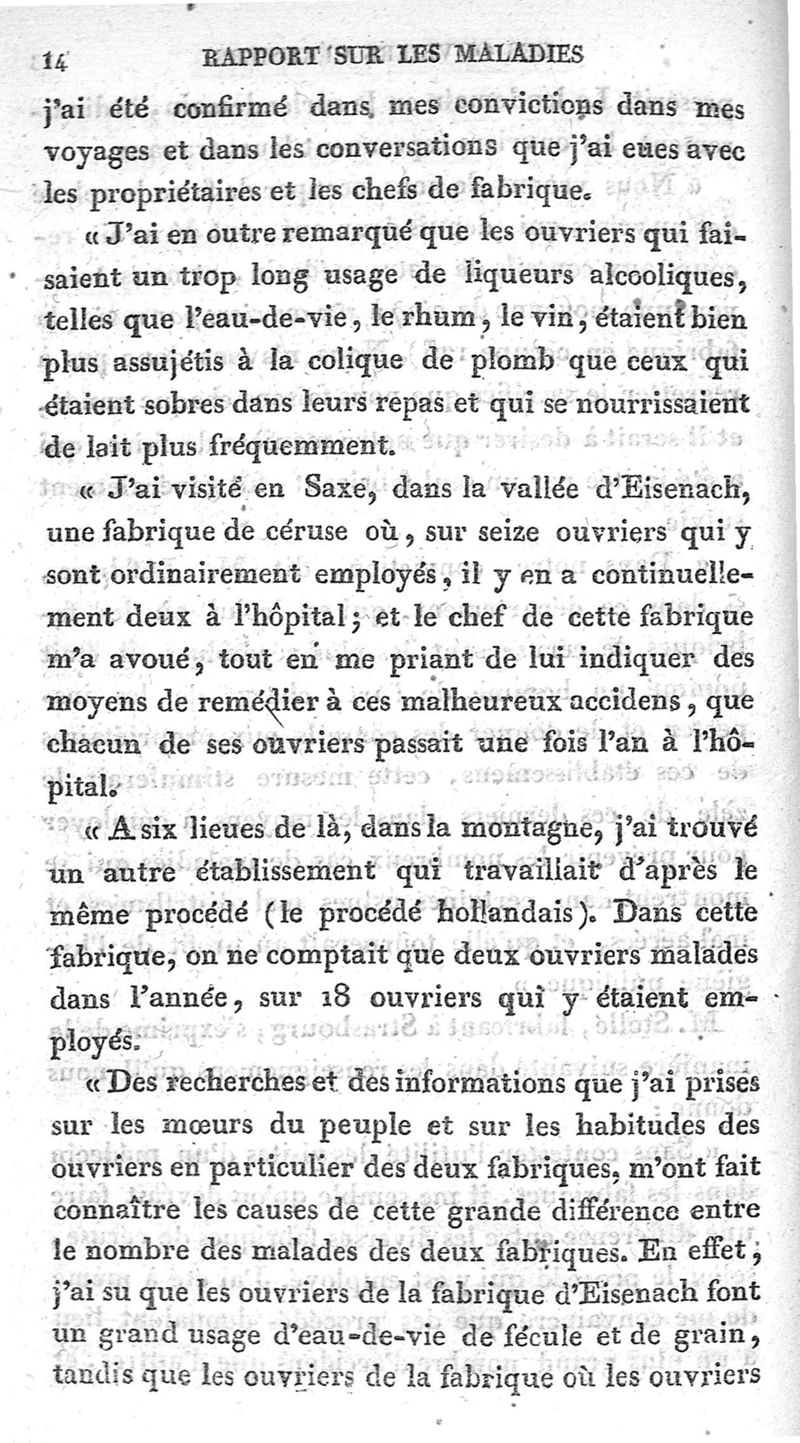 14 RAPPORT SUR LES MALADIES

j'ai été confirmé dans mes convictions dans mes voyages et dans les conversations que j'ai eues avec les propriétaires et les chefs de fabrique.

« J'ai en outre remarqué que les ouvriers qui faisaient un trop long usage de liqueurs alcooliques, telles que l'eau-de-vie, le rhum, le vin, étaient bien plus assujétis à la colique de plomb que ceux qui étaient sobres dans leurs repas et qui se nourrissaient de lait plus fréquemment.

« J'ai visité en Saxe, dans la vallée d'Eisenach, une fabrique de céruse où, sur seize ouvriers qui y sont ordinairement employés, il y en a continuellement deux à l'hôpital; et le chef de cette fabrique m'a avoué, tout en me priant de lui indiquer des moyens de remédier à ces malheureux accidens, que chacun de ses ouvriers passait une fois l'an à l'hôpital.

« A six lieues de là, dans la montagne, j'ai trouvé un autre établissement qui travaillait d'après le même procédé (le procédé hollandais). Dans cette fabrique, on ne comptait que deux ouvriers malades dans l'année, sur 18 ouvriers qui y étaient employés.

« Des recherches et des informations que j'ai prises sur les mœurs du peuple et sur les habitudes des ouvriers en particulier des deux fabriques, m'ont fait connaître les causes de cette grande différence entre le nombre des malades des deux fabriques. En effet, j'ai su que les ouvriers de la fabrique d'Eisenach font un grand usage d'eau-de-vie de fécule et de grain, tandis que les ouvriers de la fabrique où les ouvriers